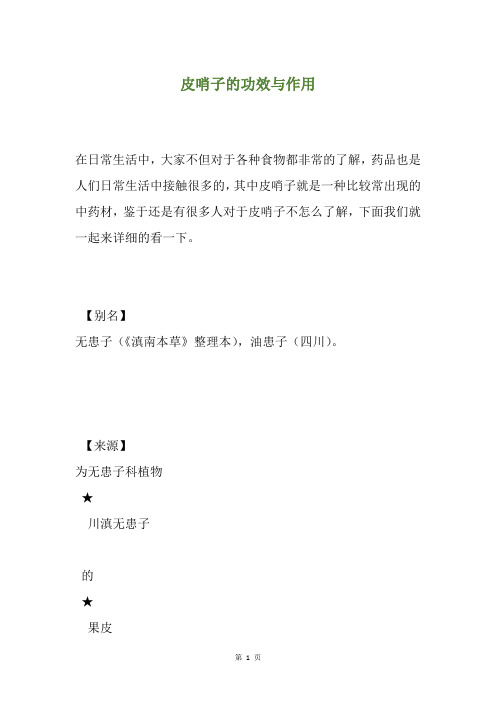 皮哨子的功效与作用

在日常生活中，大家不但对于各种食物都非常的了解，药品也是人们日常生活中接触很多的，其中皮哨子就是一种比较常出现的中药材，鉴于还是有很多人对于皮哨子不怎么了解，下面我们就一起来详细的看一下。

【别名】

无患子（《滇南本草》整理本），油患子（四川）。

【来源】

为无患子科植物

★

川滇无患子

的

★

果皮

第 1 页